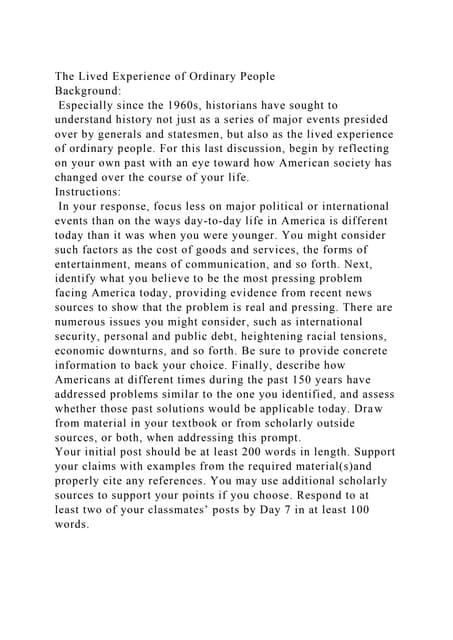 The Lived Experience of Ordinary People
Background:

Especially since the 1960s, historians have sought to understand history not just as a series of major events presided over by generals and statesmen, but also as the lived experience of ordinary people. For this last discussion, begin by reflecting on your own past with an eye toward how American society has changed over the course of your life.

Instructions:

In your response, focus less on major political or international events than on the ways day-to-day life in America is different today than it was when you were younger. You might consider such factors as the cost of goods and services, the forms of entertainment, means of communication, and so forth. Next, identify what you believe to be the most pressing problem facing America today, providing evidence from recent news sources to show that the problem is real and pressing. There are numerous issues you might consider, such as international security, personal and public debt, heightening racial tensions, economic downturns, and so forth. Be sure to provide concrete information to back your choice. Finally, describe how Americans at different times during the past 150 years have addressed problems similar to the one you identified, and assess whether those past solutions would be applicable today. Draw from material in your textbook or from scholarly outside sources, or both, when addressing this prompt.

Your initial post should be at least 200 words in length. Support your claims with examples from the required material(s)and properly cite any references. You may use additional scholarly sources to support your points if you choose. Respond to at least two of your classmates' posts by Day 7 in at least 100 words.